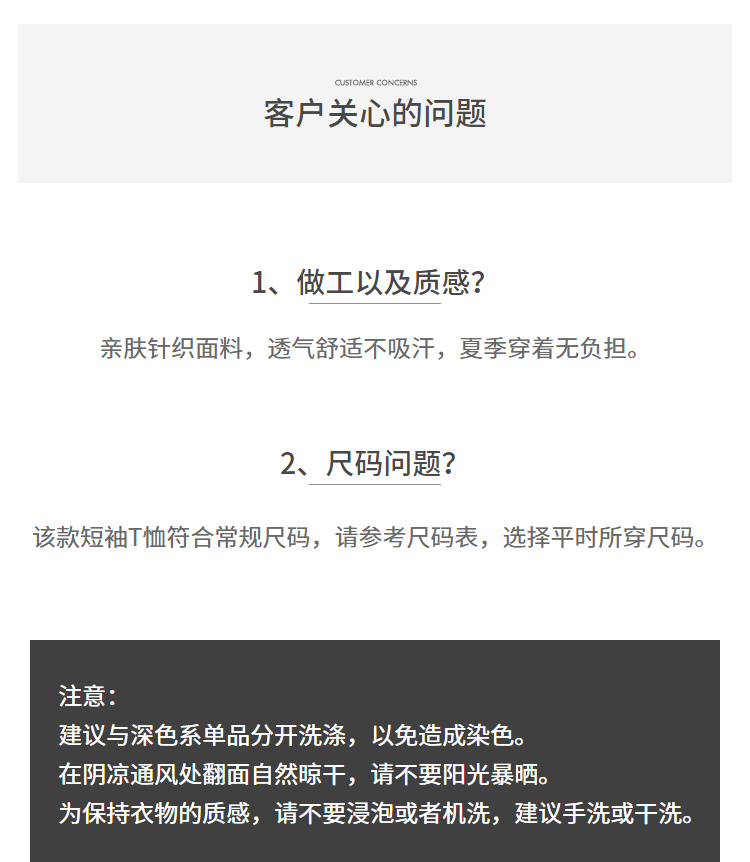 CUSTOMER CONCERNS
客户关心的问题

1、做工以及质感?

亲肤针织面料，透气舒适不吸汗，夏季穿着无负担。

2、尺码问题?

该款短袖T恤符合常规尺码，请参考尺码表，选择平时所穿尺码。

注意：
建议与深色系单品分开洗涤，以免造成染色。
在阴凉通风处翻面自然晾干，请不要阳光暴晒。
为保持衣物的质感，请不要浸泡或者机洗，建议手洗或干洗。